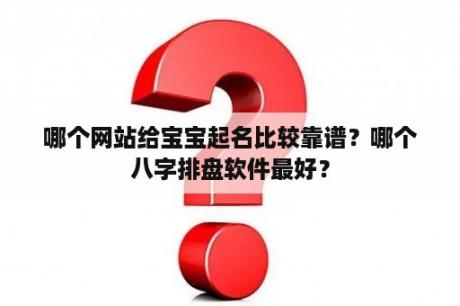 哪个网站给宝宝起名比较靠谱？哪个八字排盘软件最好？